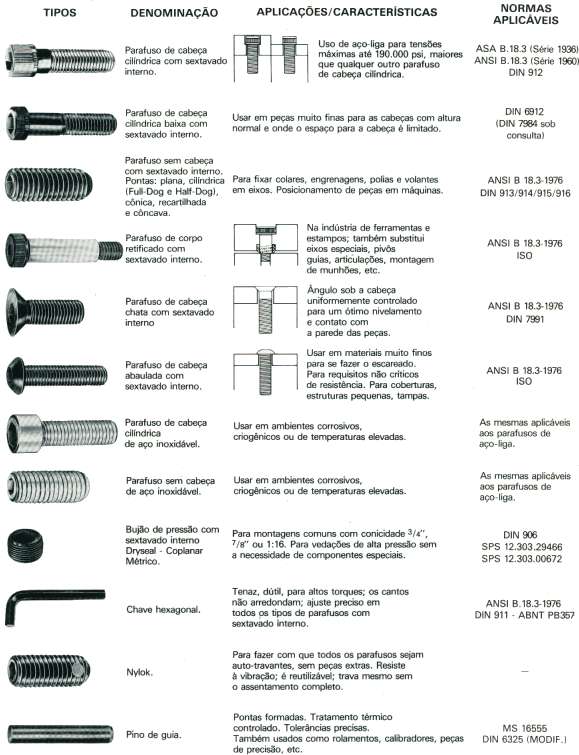 | TIPOS | DENOMINAÇÃO | APLICAÇÕES/CARACTERÍSTICAS | NORMAS APLICÁVEIS |
|---|---|---|---|
| | Parafuso de cabeça cilíndrica com sextavado interno. | Uso de aço-liga para tensões máximas até 190.000 psi, maiores que qualquer outro parafuso de cabeça cilíndrica. | ASA B.18.3 (Série 1936) ANSI B.18.3 (Série 1960) DIN 912 |
| | Parafuso de cabeça cilíndrica baixa com sextavado interno. | Usar em peças muito finas para as cabeças com altura normal e onde o espaço para a cabeça é limitado. | DIN 6912 (DIN 7984 sob consulta) |
| | Parafuso sem cabeça com sextavado interno. Pontas: plana, cilíndrica (Full-Dog e Half-Dog), cônica, recartilhada e côncava. | Para fixar colares, engrenagens, polias e volantes em eixos. Posicionamento de peças em máquinas. | ANSI B 18.3-1976 DIN 913/914/915/916 |
| | Parafuso de corpo retificado com sextavado interno. | Na indústria de ferramentas e estampos; também substitui eixos especiais, pivôs guias, articulações, montagem de munhões, etc. | ANSI B 18.3-1976 ISO |
| | Parafuso de cabeça chata com sextavado interno | Ângulo sob a cabeça uniformemente controlado para um ótimo nivelamento e contato com a parede das peças. | ANSI B 18.3-1976 DIN 7991 |
| | Parafuso de cabeça abaulada com sextavado interno. | Usar em materiais muito finos para se fazer o escareado. Para requisitos não críticos de resistência. Para coberturas, estruturas pequenas, tampas. | ANSI B 18.3-1976 ISO |
| | Parafuso de cabeça cilíndrica de aço inoxidável. | Usar em ambientes corrosivos, criogênicos ou de temperaturas elevadas. | As mesmas aplicáveis aos parafusos de aço-liga. |
| | Parafuso sem cabeça de aço inoxidável. | Usar em ambientes corrosivos, criogênicos ou de temperaturas elevadas. | As mesmas aplicáveis aos parafusos de aço-liga. |
| | Bujão de pressão com sextavado interno Dryseal - Coplanar Métrico. | Para montagens comuns com conicidade $^3/_4$", $^7/_8$" ou 1:16. Para vedações de alta pressão sem a necessidade de componentes especiais. | DIN 906 SPS 12.303.29466 SPS 12.303.00672 |
| | Chave hexagonal. | Tenaz, dútil, para altos torques; os cantos não arredondam; ajuste preciso em todos os tipos de parafusos com sextavado interno. | ANSI B.18.3-1976 DIN 911 - ABNT PB357 |
| | Nylok. | Para fazer com que todos os parafusos sejam auto-travantes, sem peças extras. Resiste à vibração; é reutilizável; trava mesmo sem o assentamento completo. | — |
| | Pino de guia. | Pontas formadas. Tratamento térmico controlado. Tolerâncias precisas. Também usados como rolamentos, calibradores, peças de precisão, etc. | MS 16555 DIN 6325 (MODIF.) |